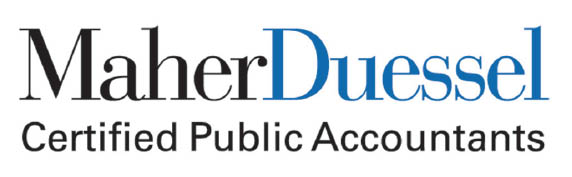 MaherDuessel
Certified Public Accountants